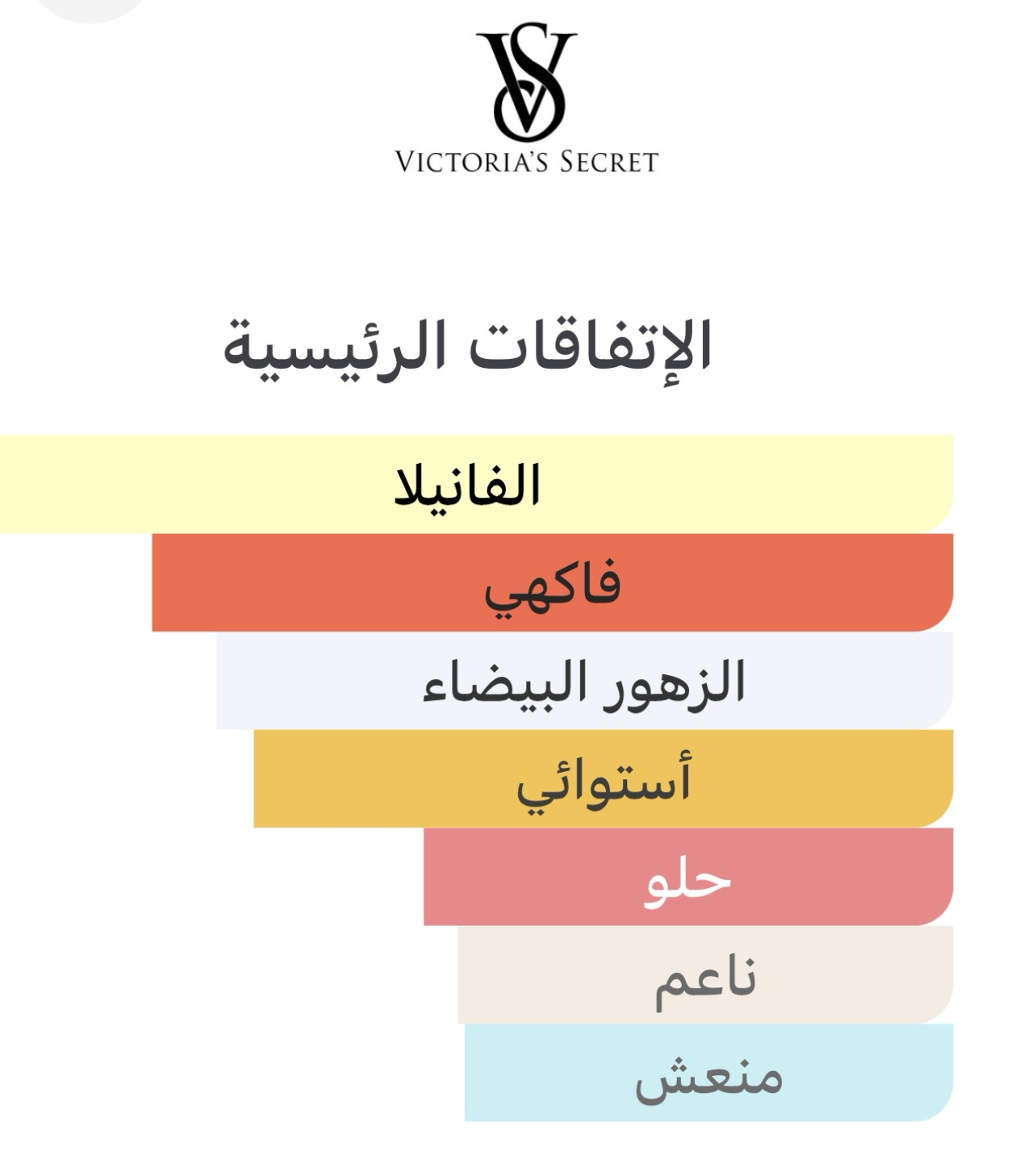 VS
VICTORIA'S SECRET

الإتفاقات الرئيسية

الفانيلا
فاكهي
الزهور البيضاء
أستوائي
حلو
ناعم
منعش